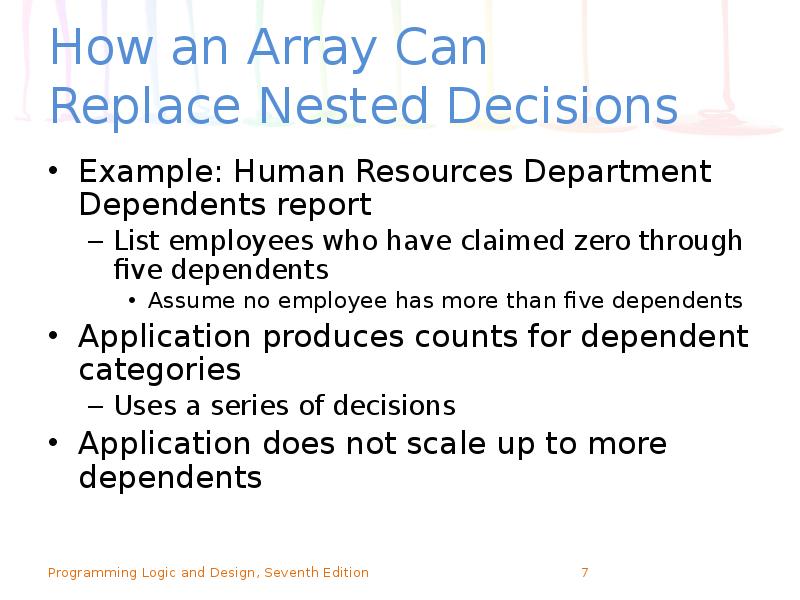 How an Array Can Replace Nested Decisions

• Example: Human Resources Department Dependents report
– List employees who have claimed zero through five dependents
• Assume no employee has more than five dependents
• Application produces counts for dependent categories
– Uses a series of decisions
• Application does not scale up to more dependents

Programming Logic and Design, Seventh Edition 7